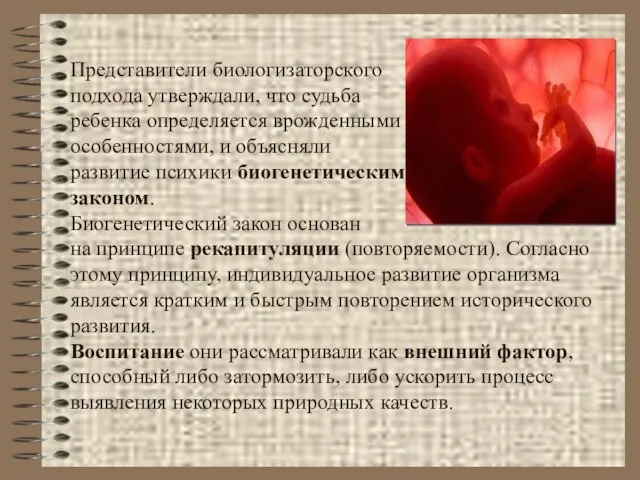 Представители биологизаторского подхода утверждали, что судьба ребенка определяется врожденными особенностями, и объясняли развитие психики биогенетическим законом.

Биогенетический закон основан на принципе рекапитуляции (повторяемости). Согласно этому принципу, индивидуальное развитие организма является кратким и быстрым повторением исторического развития.

Воспитание они рассматривали как внешний фактор, способный либо затормозить, либо ускорить процесс выявления некоторых природных качеств.